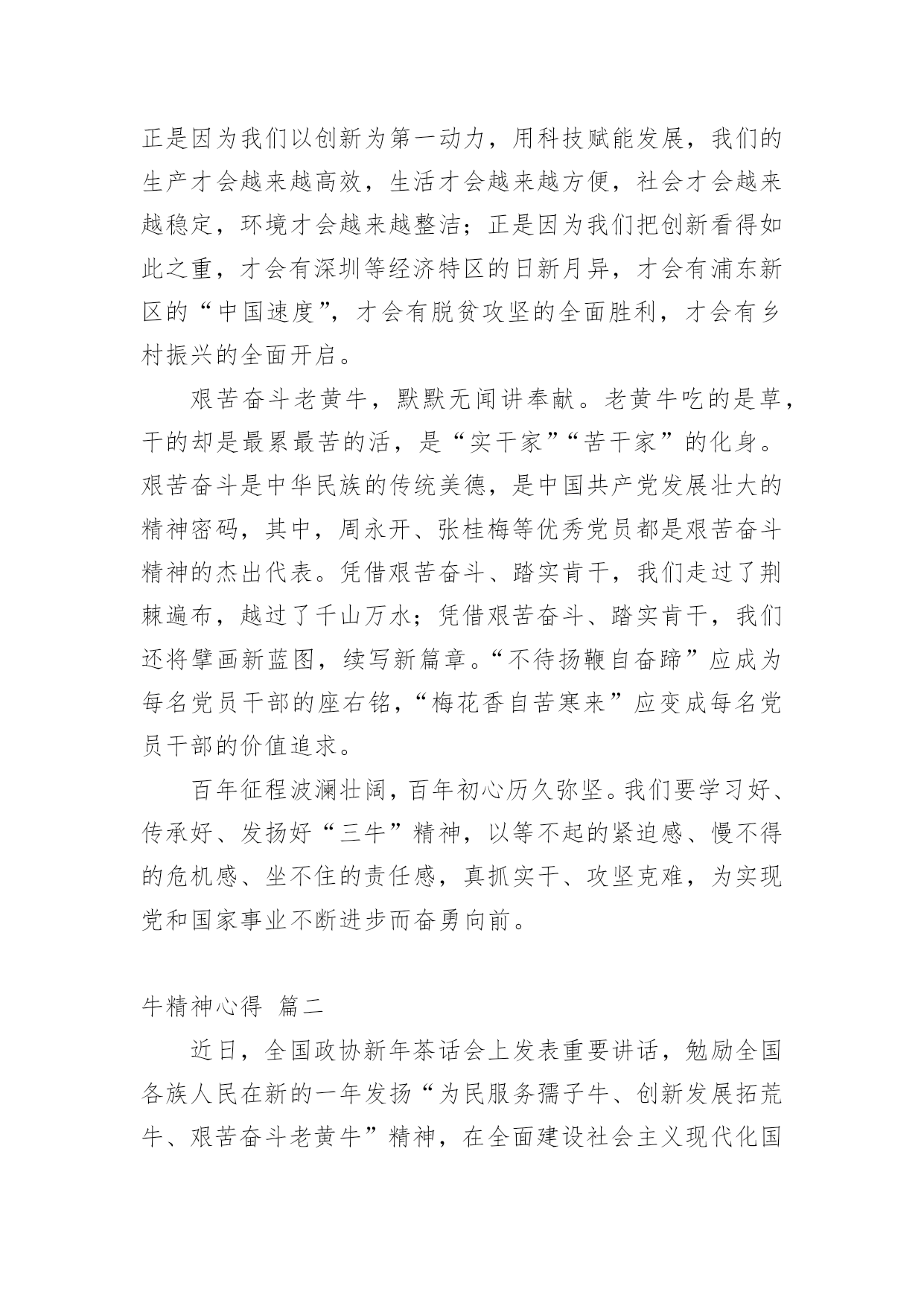 正是因为我们以创新为第一动力，用科技赋能发展，我们的生产才会越来越高效，生活才会越来越方便，社会才会越来越稳定，环境才会越来越整洁；正是因为我们把创新看得如此之重，才会有深圳等经济特区的日新月异，才会有浦东新区的“中国速度”，才会有脱贫攻坚的全面胜利，才会有乡村振兴的全面开启。

艰苦奋斗老黄牛，默默无闻讲奉献。老黄牛吃的是草，干的却是最累最苦的活，是“实干家”“苦干家”的化身。艰苦奋斗是中华民族的传统美德，是中国共产党发展壮大的精神密码，其中，周永开、张桂梅等优秀党员都是艰苦奋斗精神的杰出代表。凭借艰苦奋斗、踏实肯干，我们走过了荆棘遍布，越过了千山万水；凭借艰苦奋斗、踏实肯干，我们还将擘画新蓝图，续写新篇章。“不待扬鞭自奋蹄”应成为每名党员干部的座右铭，“梅花香自苦寒来”应变成每名党员干部的价值追求。

百年征程波澜壮阔，百年初心历久弥坚。我们要学习好、传承好、发扬好“三牛”精神，以等不起的紧迫感、慢不得的危机感、坐不住的责任感，真抓实干、攻坚克难，为实现党和国家事业不断进步而奋勇向前。

牛精神心得 篇二

近日，全国政协新年茶话会上发表重要讲话，勉励全国各族人民在新的一年发扬“为民服务孺子牛、创新发展拓荒牛、艰苦奋斗老黄牛”精神，在全面建设社会主义现代化国